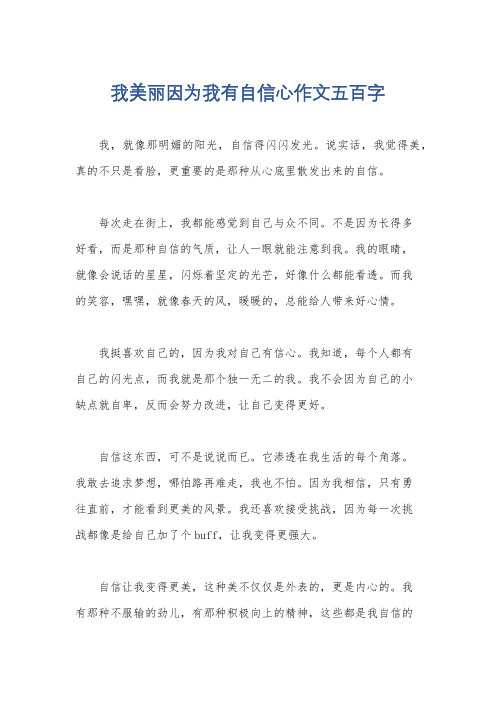 我美丽因为我有自信心作文五百字

我，就像那明媚的阳光，自信得闪闪发光。说实话，我觉得美，真的不只是看脸，更重要的是那种从心底里散发出来的自信。

每次走在街上，我都能感觉到自己与众不同。不是因为长得多好看，而是那种自信的气质，让人一眼就能注意到我。我的眼睛，就像会说话的星星，闪烁着坚定的光芒，好像什么都能看透。而我的笑容，嘿嘿，就像春天的风，暖暖的，总能给人带来好心情。

我挺喜欢自己的，因为我对自己有信心。我知道，每个人都有自己的闪光点，而我就是那个独一无二的我。我不会因为自己的小缺点就自卑，反而会努力改进，让自己变得更好。

自信这东西，可不是说说而已。它渗透在我生活的每个角落。我敢去追求梦想，哪怕路再难走，我也不怕。因为我相信，只有勇往直前，才能看到更美的风景。我还喜欢接受挑战，因为每一次挑战都像是给自己加了个buff，让我变得更强大。

自信让我变得更美，这种美不仅仅是外表的，更是内心的。我有那种不服输的劲儿，有那种积极向上的精神，这些都是我自信的